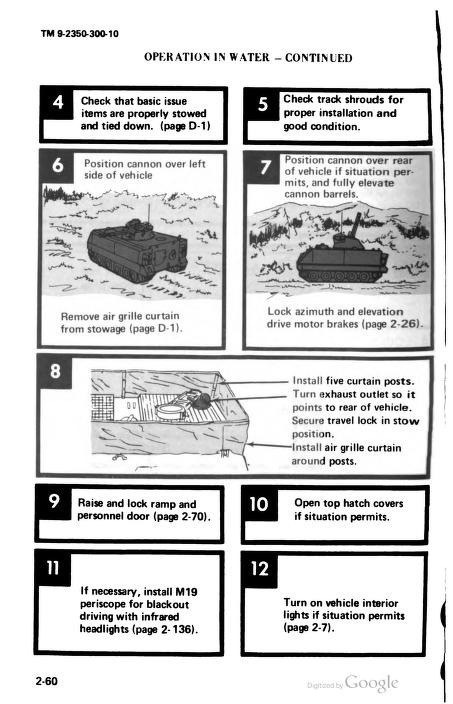 TM 9-2350-300-10

OPERATION IN WATER - CONTINUED

4
Check that basic issue items are properly stowed and tied down. (page D-1)

5
Check track shrouds for proper installation and good condition.

6
Position cannon over left side of vehicle

Remove air grille curtain from stowage (page D-1).

7
Position cannon over rear of vehicle if situation permits, and fully elevate cannon barrels.

Lock azimuth and elevation drive motor brakes (page 2-26).

8
Install five curtain posts.
Turn exhaust outlet so it points to rear of vehicle.
Secure travel lock in stow position.
Install air grille curtain around posts.

9
Raise and lock ramp and personnel door (page 2-70).

10
Open top hatch covers if situation permits.

11
If necessary, install M19 periscope for blackout driving with infrared headlights (page 2-136).

12
Turn on vehicle interior lights if situation permits (page 2-7).

2-60

Digitized by Google